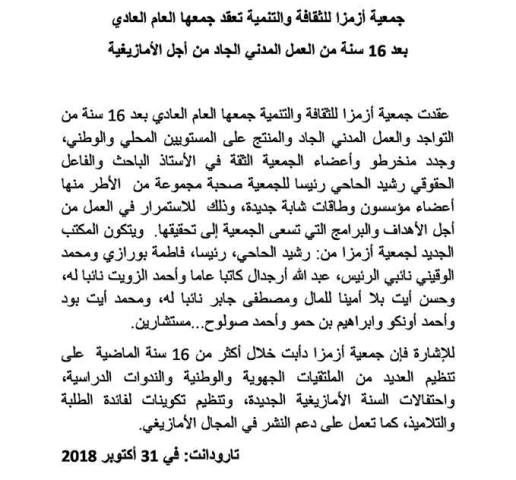 جمعية أزمزا للثقافة والتنمية تعقد جمعها العام العادي

بعد 16 سنة من العمل المدني الجاد من أجل الأمازيغية

عقدت جمعية أزمزا للثقافة والتنمية جمعها العام العادي بعد 16 سنة من التواجد والعمل المدني الجاد والمنتج على المستويين المحلي والوطني، وجدد منخرطو وأعضاء الجمعية الثقة في الأستاذ الباحث والفاعل الحقوقي رشيد الحاحي رئيسا للجمعية صحبة مجموعة من الأطر منها أعضاء مؤسسون وطاقات شابة جديدة، وذلك للاستمرار في العمل من أجل الأهداف والبرامج التي تسعى الجمعية إلى تحقيقها. ويتكون المكتب الجديد لجمعية أزمزا من: رشيد الحاحي، رئيسا، فاطمة بورازي ومحمد الوقيني نائبي الرئيس، عبد الله أرجدال كاتبا عاما وأحمد الزويت نائبا له، وحسن أيت بلا أمينا للمال ومصطفى جابر نائبا له، ومحمد أيت بود وأحمد أونكو وابراهيم بن حمو وأحمد صولوح...مستشارين.

للإشارة فإن جمعية أزمزا دأبت خلال أكثر من 16 سنة الماضية على تنظيم العديد من الملتقيات الجهوية والوطنية والندوات الدراسية، واحتفالات السنة الأمازيغية الجديدة، وتنظيم تكوينات لفائدة الطلبة والتلاميذ، كما تعمل على دعم النشر في المجال الأمازيغي.

تارودانت: في 31 أكتوبر 2018